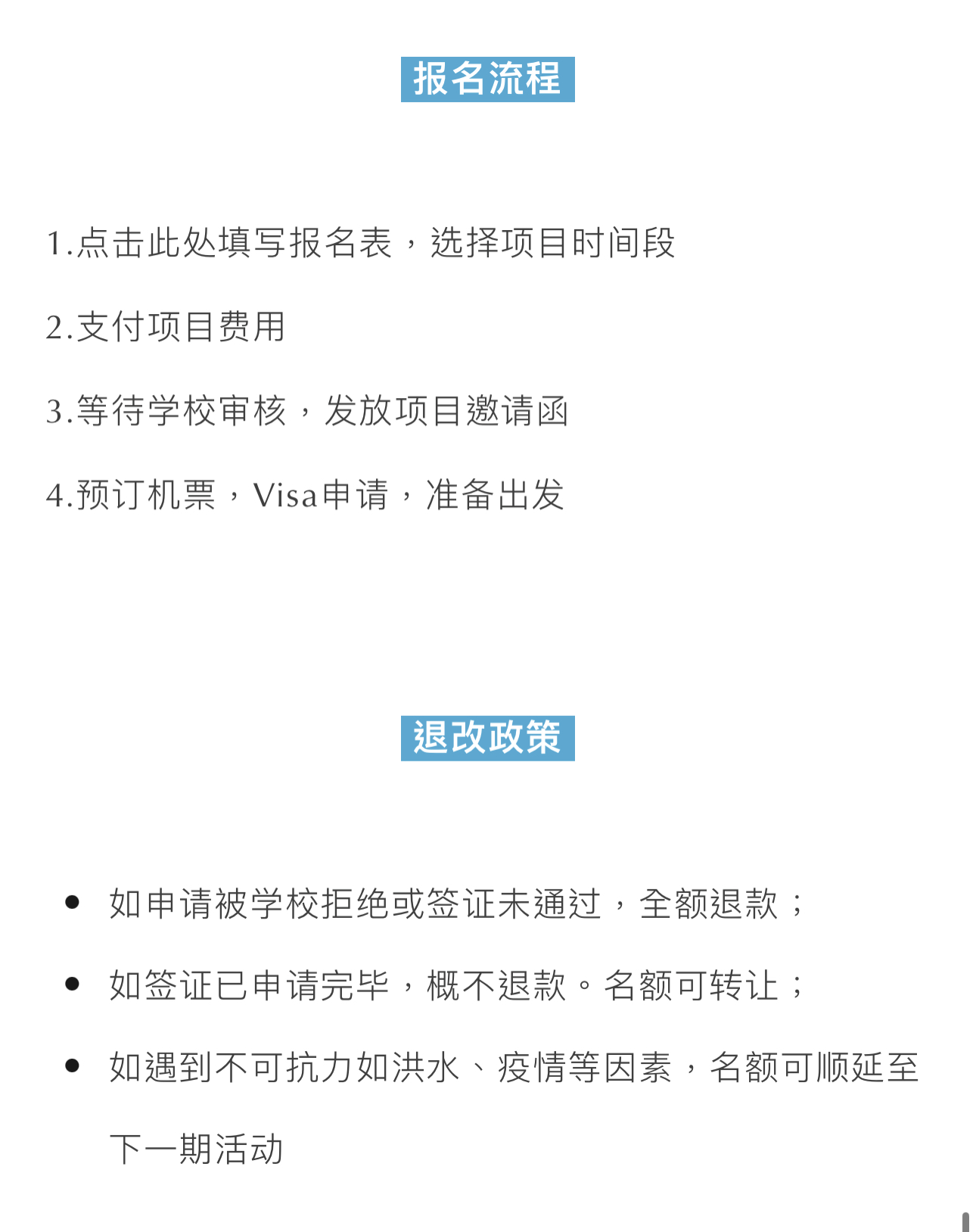 报名流程

1.点击此处填写报名表，选择项目时间段

2.支付项目费用

3.等待学校审核，发放项目邀请函

4.预订机票，Visa申请，准备出发

退改政策

- 如申请被学校拒绝或签证未通过，全额退款；
- 如签证已申请完毕，概不退款。名额可转让；
- 如遇到不可抗力如洪水、疫情等因素，名额可顺延至下一期活动